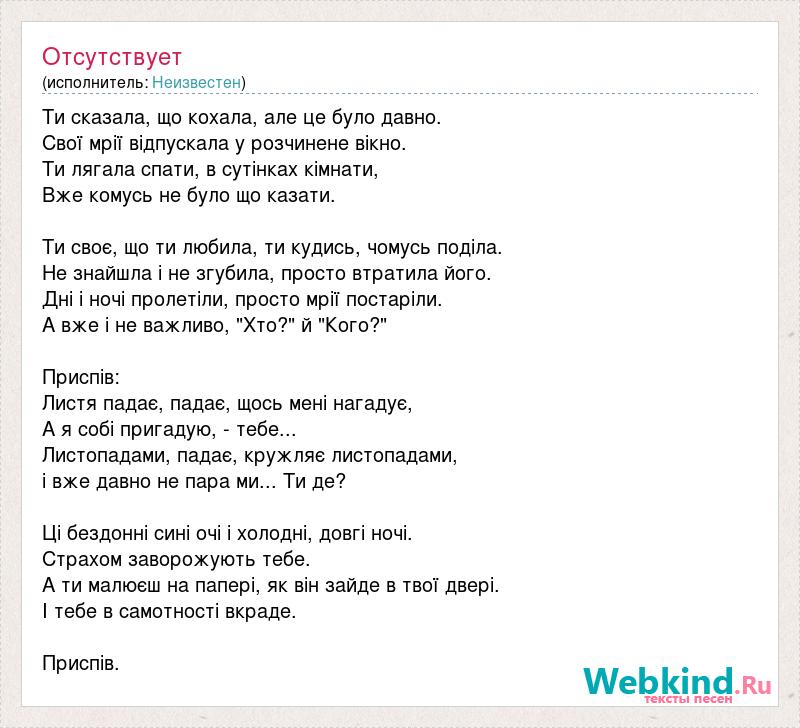 Отсутствует
(исполнитель: Неизвестен)

Ти сказала, що кохала, але це було давно.
Свої мрії відпускала у розчинене вікно.
Ти лягала спати, в сутінках кімнати,
Вже комусь не було що казати.

Ти своє, що ти любила, ти кудись, чомусь поділа.
Не знайшла і не згубила, просто втратила його.
Дні і ночі пролетіли, просто мрії постаріли.
А вже і не важливо, "Хто?" й "Кого?"

Приспів:
Листя падає, падає, щось мені нагадує,
А я собі пригадую, - тебе...
Листопадами, падає, кружляє листопадами,
і вже давно не пара ми... Ти де?

Ці бездонні сині очі і холодні, довгі ночі.
Страхом заворожують тебе.
А ти малюєш на папері, як він зайде в твої двері.
І тебе в самотності вкраде.

Приспів.

Webkind.Ru
тексты песен